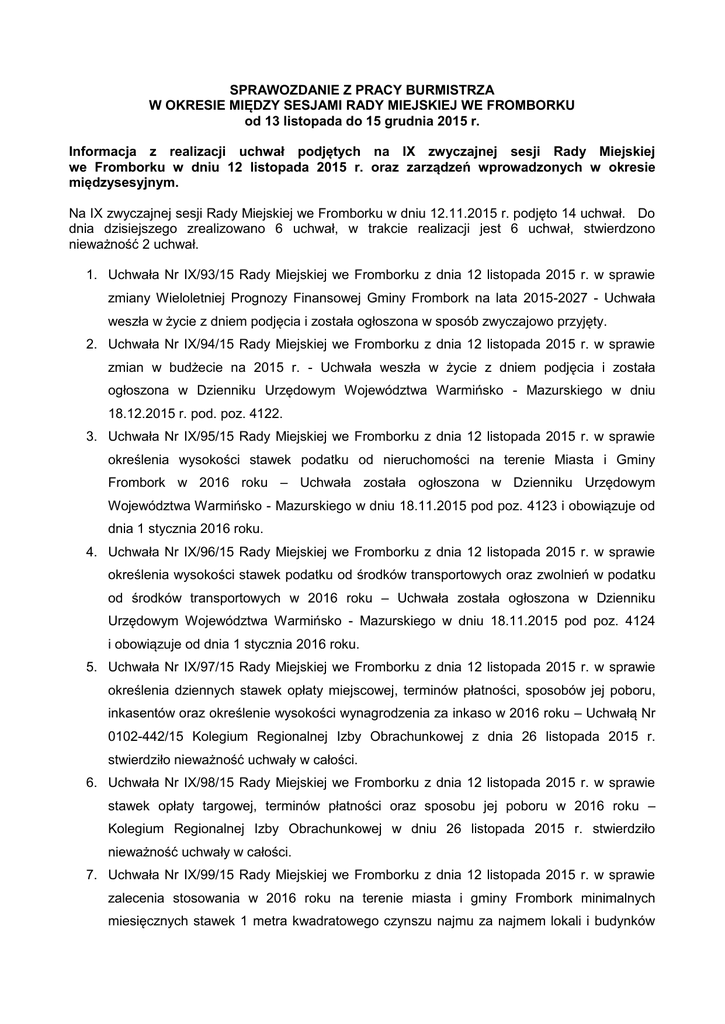 SPRAWOZDANIE Z PRACY BURMISTRZA
W OKRESIE MIĘDZY SESJAMI RADY MIEJSKIEJ WE FROMBORKU
od 13 listopada do 15 grudnia 2015 r.

Informacja z realizacji uchwał podjętych na IX zwyczajnej sesji Rady Miejskiej we Fromborku w dniu 12 listopada 2015 r. oraz zarządzeń wprowadzonych w okresie międzysesyjnym.

Na IX zwyczajnej sesji Rady Miejskiej we Fromborku w dniu 12.11.2015 r. podjęto 14 uchwał. Do dnia dzisiejszego zrealizowano 6 uchwał, w trakcie realizacji jest 6 uchwał, stwierdzono nieważność 2 uchwał.

1. Uchwała Nr IX/93/15 Rady Miejskiej we Fromborku z dnia 12 listopada 2015 r. w sprawie zmiany Wieloletniej Prognozy Finansowej Gminy Frombork na lata 2015-2027 - Uchwała weszła w życie z dniem podjęcia i została ogłoszona w sposób zwyczajowo przyjęty.
2. Uchwała Nr IX/94/15 Rady Miejskiej we Fromborku z dnia 12 listopada 2015 r. w sprawie zmian w budżecie na 2015 r. - Uchwała weszła w życie z dniem podjęcia i została ogłoszona w Dzienniku Urzędowym Województwa Warmińsko - Mazurskiego w dniu 18.12.2015 r. pod. poz. 4122.
3. Uchwała Nr IX/95/15 Rady Miejskiej we Fromborku z dnia 12 listopada 2015 r. w sprawie określenia wysokości stawek podatku od nieruchomości na terenie Miasta i Gminy Frombork w 2016 roku – Uchwała została ogłoszona w Dzienniku Urzędowym Województwa Warmińsko - Mazurskiego w dniu 18.11.2015 pod poz. 4123 i obowiązuje od dnia 1 stycznia 2016 roku.
4. Uchwała Nr IX/96/15 Rady Miejskiej we Fromborku z dnia 12 listopada 2015 r. w sprawie określenia wysokości stawek podatku od środków transportowych oraz zwolnień w podatku od środków transportowych w 2016 roku – Uchwała została ogłoszona w Dzienniku Urzędowym Województwa Warmińsko - Mazurskiego w dniu 18.11.2015 pod poz. 4124 i obowiązuje od dnia 1 stycznia 2016 roku.
5. Uchwała Nr IX/97/15 Rady Miejskiej we Fromborku z dnia 12 listopada 2015 r. w sprawie określenia dziennych stawek opłaty miejscowej, terminów płatności, sposobów jej poboru, inkasentów oraz określenie wysokości wynagrodzenia za inkaso w 2016 roku – Uchwałą Nr 0102-442/15 Kolegium Regionalnej Izby Obrachunkowej z dnia 26 listopada 2015 r. stwierdziło nieważność uchwały w całości.
6. Uchwała Nr IX/98/15 Rady Miejskiej we Fromborku z dnia 12 listopada 2015 r. w sprawie stawek opłaty targowej, terminów płatności oraz sposobu jej poboru w 2016 roku – Kolegium Regionalnej Izby Obrachunkowej w dniu 26 listopada 2015 r. stwierdziło nieważność uchwały w całości.
7. Uchwała Nr IX/99/15 Rady Miejskiej we Fromborku z dnia 12 listopada 2015 r. w sprawie zalecenia stosowania w 2016 roku na terenie miasta i gminy Frombork minimalnych miesięcznych stawek 1 metra kwadratowego czynszu najmu za najmem lokali i budynków